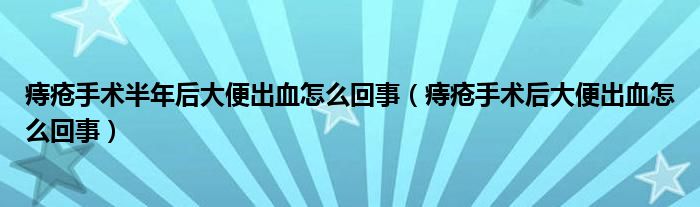 痔疮手术半年后大便出血怎么回事（痔疮手术后大便出血怎么回事）